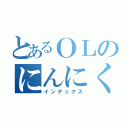 とあるＯＬの
にんにく
インデックス